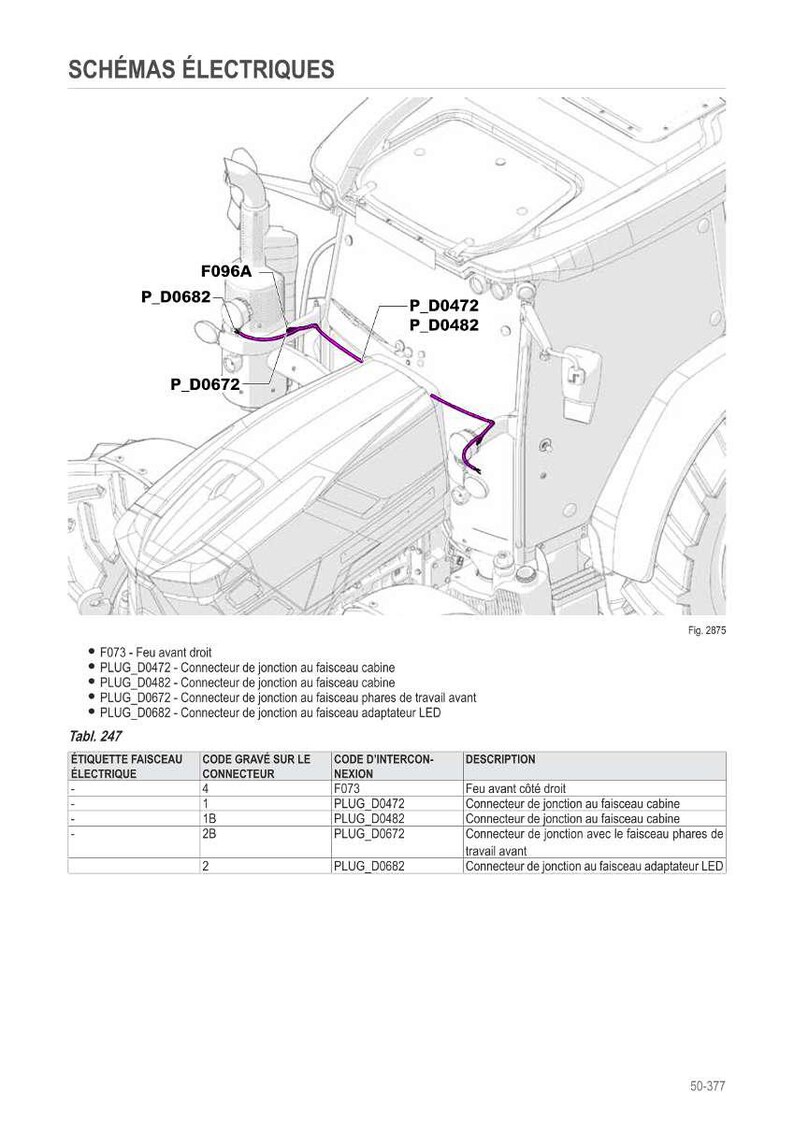 SCHÉMAS ÉLECTRIQUES

F096A
P_D0682
P_D0472
P_D0482
P_D0672

Fig. 2875

• F073 - Feu avant droit
• PLUG_D0472 - Connecteur de jonction au faisceau cabine
• PLUG_D0482 - Connecteur de jonction au faisceau cabine
• PLUG_D0672 - Connecteur de jonction au faisceau phares de travail avant
• PLUG_D0682 - Connecteur de jonction au faisceau adaptateur LED

Tabl. 247

| ÉTIQUETTE FAISCEAU ÉLECTRIQUE | CODE GRAVÉ SUR LE CONNECTEUR | CODE D'INTERCONNEXION | DESCRIPTION |
|---|---|---|---|
| - | 4 | F073 | Feu avant côté droit |
| - | 1 | PLUG_D0472 | Connecteur de jonction au faisceau cabine |
| - | 1B | PLUG_D0482 | Connecteur de jonction au faisceau cabine |
| - | 2B | PLUG_D0672 | Connecteur de jonction avec le faisceau phares de travail avant |
| | 2 | PLUG_D0682 | Connecteur de jonction au faisceau adaptateur LED |

50-377